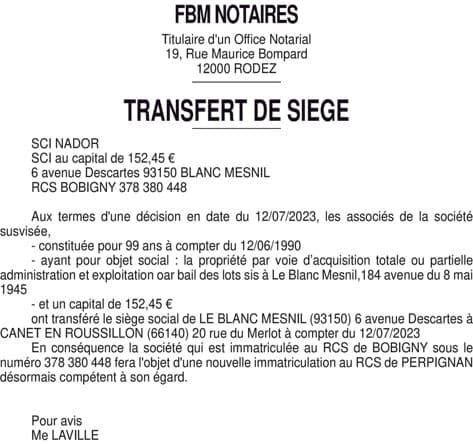 FBM NOTAIRES

Titulaire d'un Office Notarial
19, Rue Maurice Bompard
12000 RODEZ

TRANSFERT DE SIEGE

SCI NADOR
SCI au capital de 152,45 €
6 avenue Descartes 93150 BLANC MESNIL
RCS BOBIGNY 378 380 448

Aux termes d'une décision en date du 12/07/2023, les associés de la société susvisée,
- constituée pour 99 ans à compter du 12/06/1990
- ayant pour objet social : la propriété par voie d'acquisition totale ou partielle administration et exploitation oar bail des lots sis à Le Blanc Mesnil,184 avenue du 8 mai 1945
- et un capital de 152,45 €
ont transféré le siège social de LE BLANC MESNIL (93150) 6 avenue Descartes à CANET EN ROUSSILLON (66140) 20 rue du Merlot à compter du 12/07/2023
En conséquence la société qui est immatriculée au RCS de BOBIGNY sous le numéro 378 380 448 fera l'objet d'une nouvelle immatriculation au RCS de PERPIGNAN désormais compétent à son égard.

Pour avis
Me LAVILLE